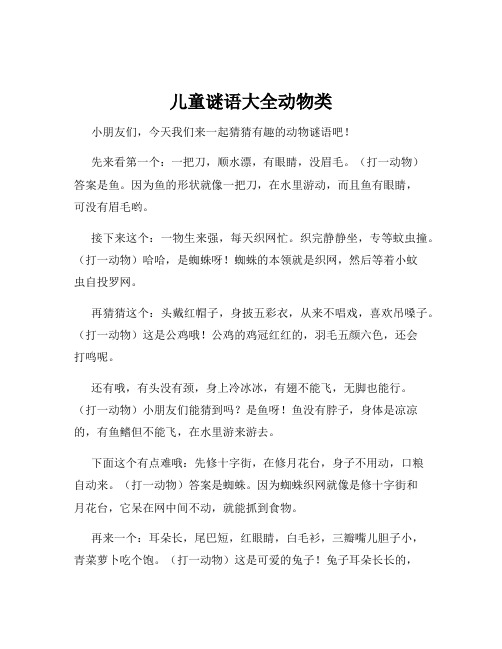 儿童谜语大全动物类

小朋友们，今天我们来一起猜猜有趣的动物谜语吧！

先来看第一个：一把刀，顺水漂，有眼睛，没眉毛。（打一动物）答案是鱼。因为鱼的形状就像一把刀，在水里游动，而且鱼有眼睛，可没有眉毛哟。

接下来这个：一物生来强，每天织网忙。织完静静坐，专等蚊虫撞。（打一动物）哈哈，是蜘蛛呀！蜘蛛的本领就是织网，然后等着小蚊虫自投罗网。

再猜猜这个：头戴红帽子，身披五彩衣，从来不唱戏，喜欢吊嗓子。（打一动物）这是公鸡哦！公鸡的鸡冠红红的，羽毛五颜六色，还会打鸣呢。

还有哦，有头没有颈，身上冷冰冰，有翅不能飞，无脚也能行。（打一动物）小朋友们能猜到吗？是鱼呀！鱼没有脖子，身体是凉凉的，有鱼鳍但不能飞，在水里游来游去。

下面这个有点难哦：先修十字街，在修月花台，身子不用动，口粮自动来。（打一动物）答案是蜘蛛。因为蜘蛛织网就像是修十字街和月花台，它呆在网中间不动，就能抓到食物。

再来一个：耳朵长，尾巴短，红眼睛，白毛衫，三瓣嘴儿胆子小，青菜萝卜吃个饱。（打一动物）这是可爱的兔子！兔子耳朵长长的，